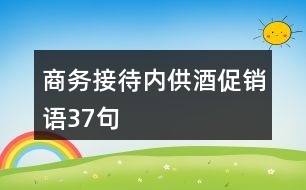 商务接待内供酒促销语37句